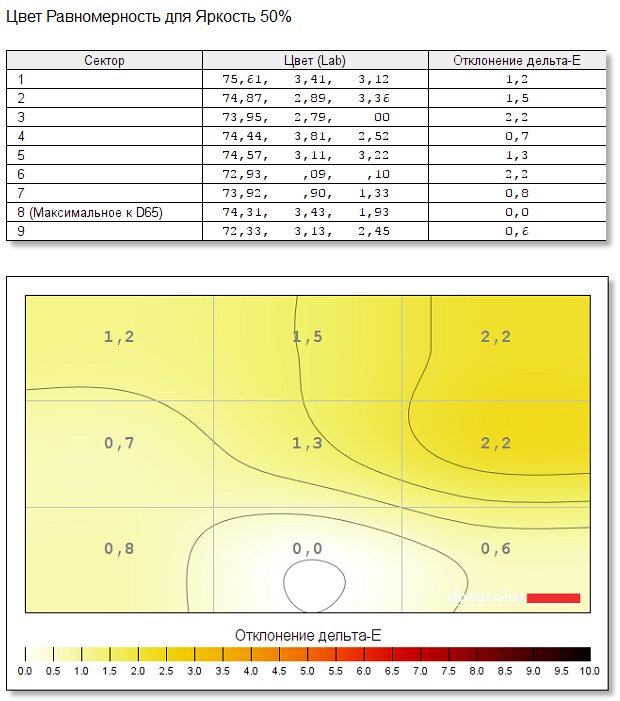 Цвет Равномерность для Яркость 50%

| Сектор | Цвет (Lab) | Отклонение дельта-E |
|---|---|---|
| 1 | 75,61, 3,41, 3,12 | 1,2 |
| 2 | 74,87, 2,89, 3,36 | 1,5 |
| 3 | 73,95, 2,79, 00 | 2,2 |
| 4 | 74,44, 3,81, 2,52 | 0,7 |
| 5 | 74,57, 3,11, 3,22 | 1,3 |
| 6 | 72,93, ,09, ,10 | 2,2 |
| 7 | 73,92, ,90, 1,33 | 0,8 |
| 8 (Максимальное к D65) | 74,31, 3,43, 1,93 | 0,0 |
| 9 | 72,33, 3,13, 2,45 | 0,6 |

1,2 1,5 2,2
0,7 1,3 2,2
0,8 0,0 0,6

datacolor

Отклонение дельта-E

0.0 0.5 1.0 1.5 2.0 2.5 3.0 3.5 4.0 4.5 5.0 5.5 6.0 6.5 7.0 7.5 8.0 8.5 9.0 9.5 10.0